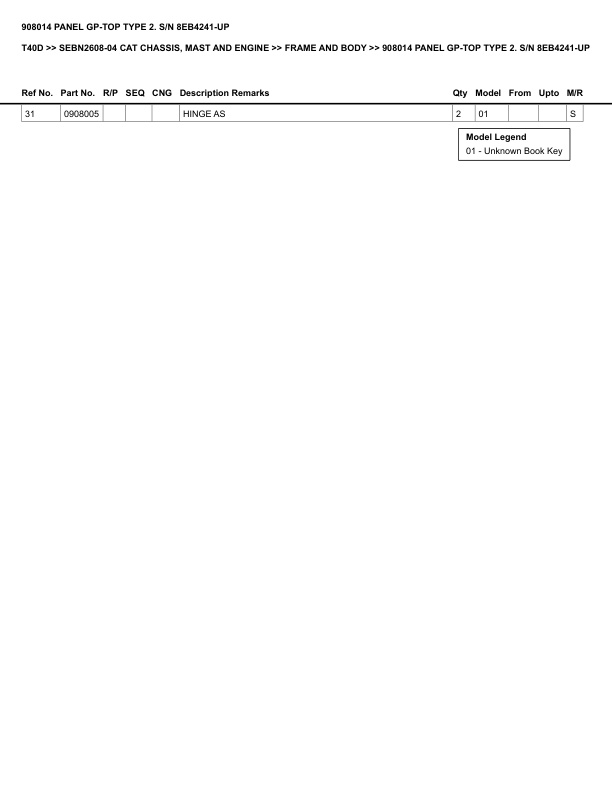 908014 PANEL GP-TOP TYPE 2. S/N 8EB4241-UP

T40D >> SEBN2608-04 CAT CHASSIS, MAST AND ENGINE >> FRAME AND BODY >> 908014 PANEL GP-TOP TYPE 2. S/N 8EB4241-UP

| Ref No. | Part No. | R/P | SEQ | CNG | Description Remarks | Qty | Model | From | Upto | M/R |
|---|---|---|---|---|---|---|---|---|---|---|
| 31 | 0908005 | | | | HINGE AS | 2 | 01 | | | S |

Model Legend
01 - Unknown Book Key